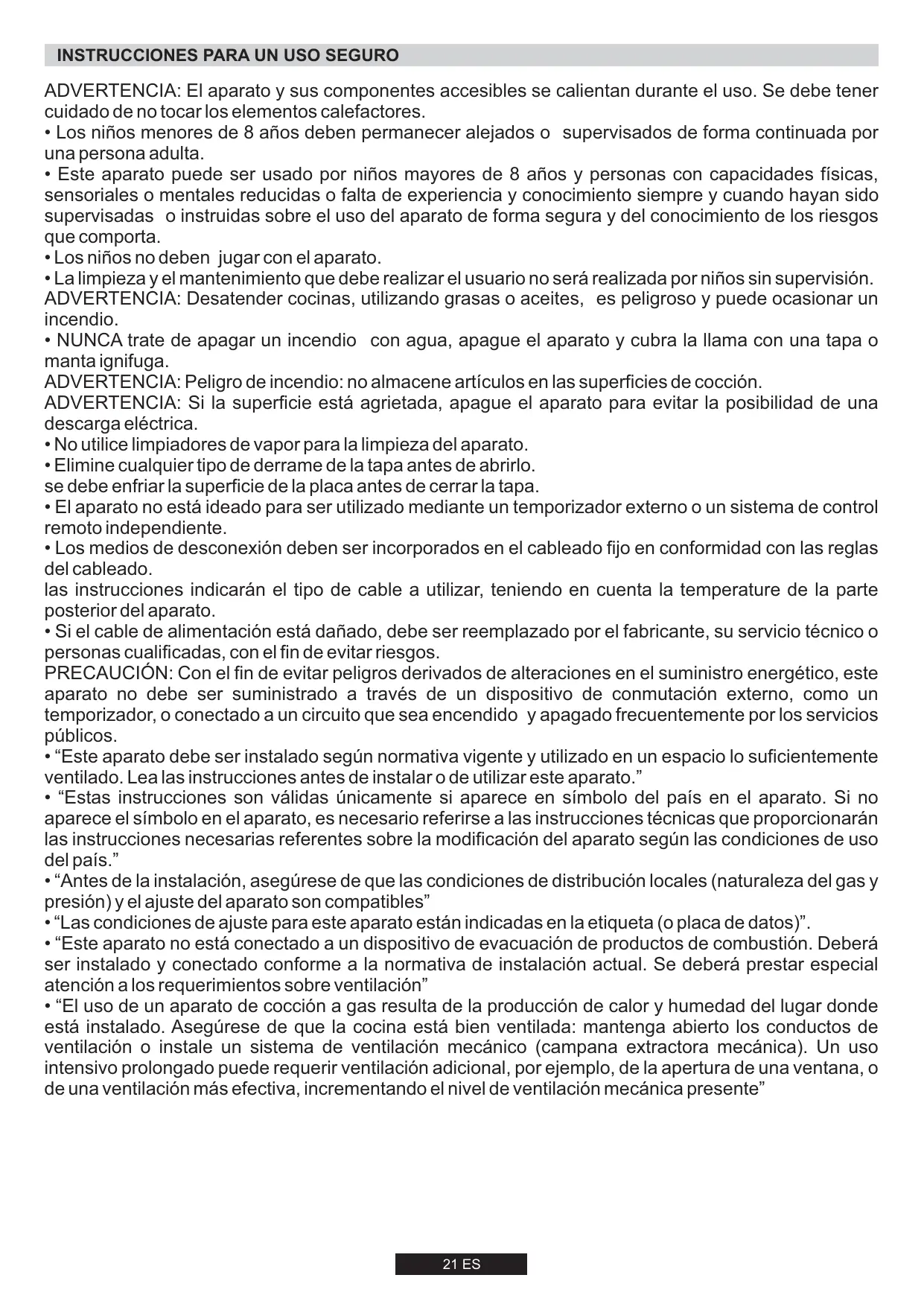 INSTRUCCIONES PARA UN USO SEGURO

ADVERTENCIA: El aparato y sus componentes accesibles se calientan durante el uso. Se debe tener cuidado de no tocar los elementos calefactores.
• Los niños menores de 8 años deben permanecer alejados o supervisados de forma continuada por una persona adulta.
• Este aparato puede ser usado por niños mayores de 8 años y personas con capacidades físicas, sensoriales o mentales reducidas o falta de experiencia y conocimiento siempre y cuando hayan sido supervisadas o instruidas sobre el uso del aparato de forma segura y del conocimiento de los riesgos que comporta.
• Los niños no deben jugar con el aparato.
• La limpieza y el mantenimiento que debe realizar el usuario no será realizada por niños sin supervisión.
ADVERTENCIA: Desatender cocinas, utilizando grasas o aceites, es peligroso y puede ocasionar un incendio.
• NUNCA trate de apagar un incendio con agua, apague el aparato y cubra la llama con una tapa o manta ignifuga.
ADVERTENCIA: Peligro de incendio: no almacene artículos en las superficies de cocción.
ADVERTENCIA: Si la superficie está agrietada, apague el aparato para evitar la posibilidad de una descarga eléctrica.
• No utilice limpiadores de vapor para la limpieza del aparato.
• Elimine cualquier tipo de derrame de la tapa antes de abrirlo.
se debe enfriar la superficie de la placa antes de cerrar la tapa.
• El aparato no está ideado para ser utilizado mediante un temporizador externo o un sistema de control remoto independiente.
• Los medios de desconexión deben ser incorporados en el cableado fijo en conformidad con las reglas del cableado.
las instrucciones indicarán el tipo de cable a utilizar, teniendo en cuenta la temperature de la parte posterior del aparato.
• Si el cable de alimentación está dañado, debe ser reemplazado por el fabricante, su servicio técnico o personas cualificadas, con el fin de evitar riesgos.
PRECAUCIÓN: Con el fin de evitar peligros derivados de alteraciones en el suministro energético, este aparato no debe ser suministrado a través de un dispositivo de conmutación externo, como un temporizador, o conectado a un circuito que sea encendido y apagado frecuentemente por los servicios públicos.
• “Este aparato debe ser instalado según normativa vigente y utilizado en un espacio lo suficientemente ventilado. Lea las instrucciones antes de instalar o de utilizar este aparato.”
• “Estas instrucciones son válidas únicamente si aparece en símbolo del país en el aparato. Si no aparece el símbolo en el aparato, es necesario referirse a las instrucciones técnicas que proporcionarán las instrucciones necesarias referentes sobre la modificación del aparato según las condiciones de uso del país.”
• “Antes de la instalación, asegúrese de que las condiciones de distribución locales (naturaleza del gas y presión) y el ajuste del aparato son compatibles”
• “Las condiciones de ajuste para este aparato están indicadas en la etiqueta (o placa de datos)”.
• “Este aparato no está conectado a un dispositivo de evacuación de productos de combustión. Deberá ser instalado y conectado conforme a la normativa de instalación actual. Se deberá prestar especial atención a los requerimientos sobre ventilación”
• “El uso de un aparato de cocción a gas resulta de la producción de calor y humedad del lugar donde está instalado. Asegúrese de que la cocina está bien ventilada: mantenga abierto los conductos de ventilación o instale un sistema de ventilación mecánico (campana extractora mecánica). Un uso intensivo prolongado puede requerir ventilación adicional, por ejemplo, de la apertura de una ventana, o de una ventilación más efectiva, incrementando el nivel de ventilación mecánica presente”

21 ES